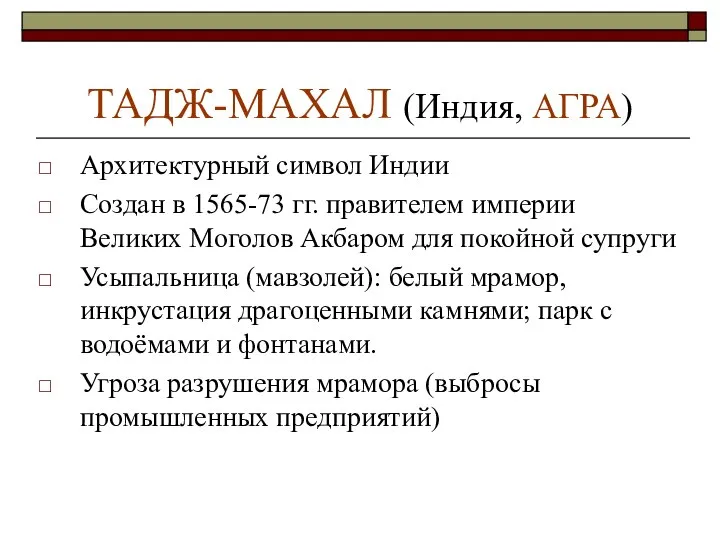 ТАДЖ-МАХАЛ (Индия, АГРА)

□ Архитектурный символ Индии

□ Создан в 1565-73 гг. правителем империи Великих Моголов Акбаром для покойной супруги

□ Усыпальница (мавзолей): белый мрамор, инкрустация драгоценными камнями; парк с водоёмами и фонтанами.

□ Угроза разрушения мрамора (выбросы промышленных предприятий)